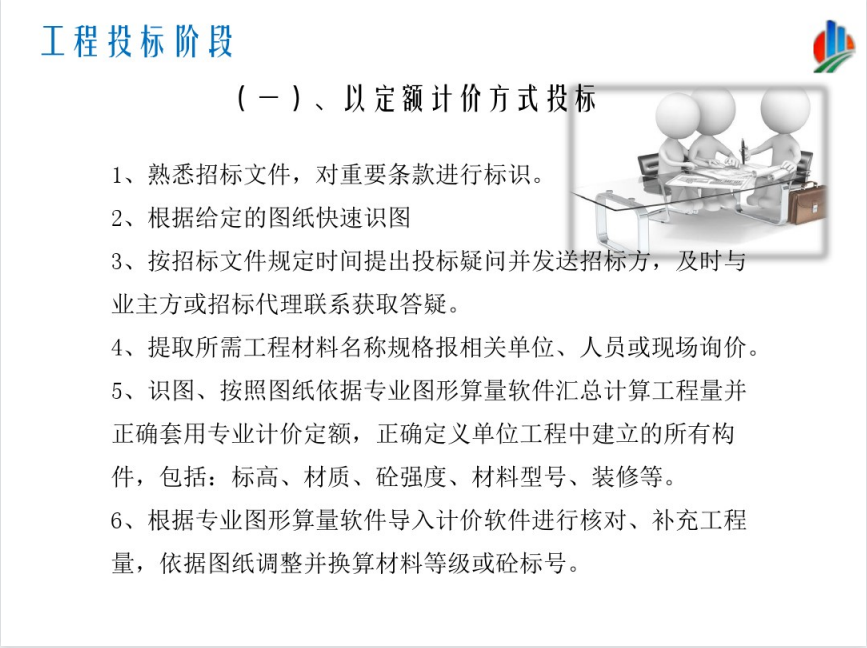 工程投标阶段

（一）、以定额计价方式投标

1、熟悉招标文件，对重要条款进行标识。

2、根据给定的图纸快速识图

3、按招标文件规定时间提出投标疑问并发送招标方，及时与业主方或招标代理联系获取答疑。

4、提取所需工程材料名称规格报相关单位、人员或现场询价。

5、识图、按照图纸依据专业图形算量软件汇总计算工程量并正确套用专业计价定额，正确定义单位工程中建立的所有构件，包括：标高、材质、砼强度、材料型号、装修等。

6、根据专业图形算量软件导入计价软件进行核对、补充工程量，依据图纸调整并换算材料等级或砼标号。